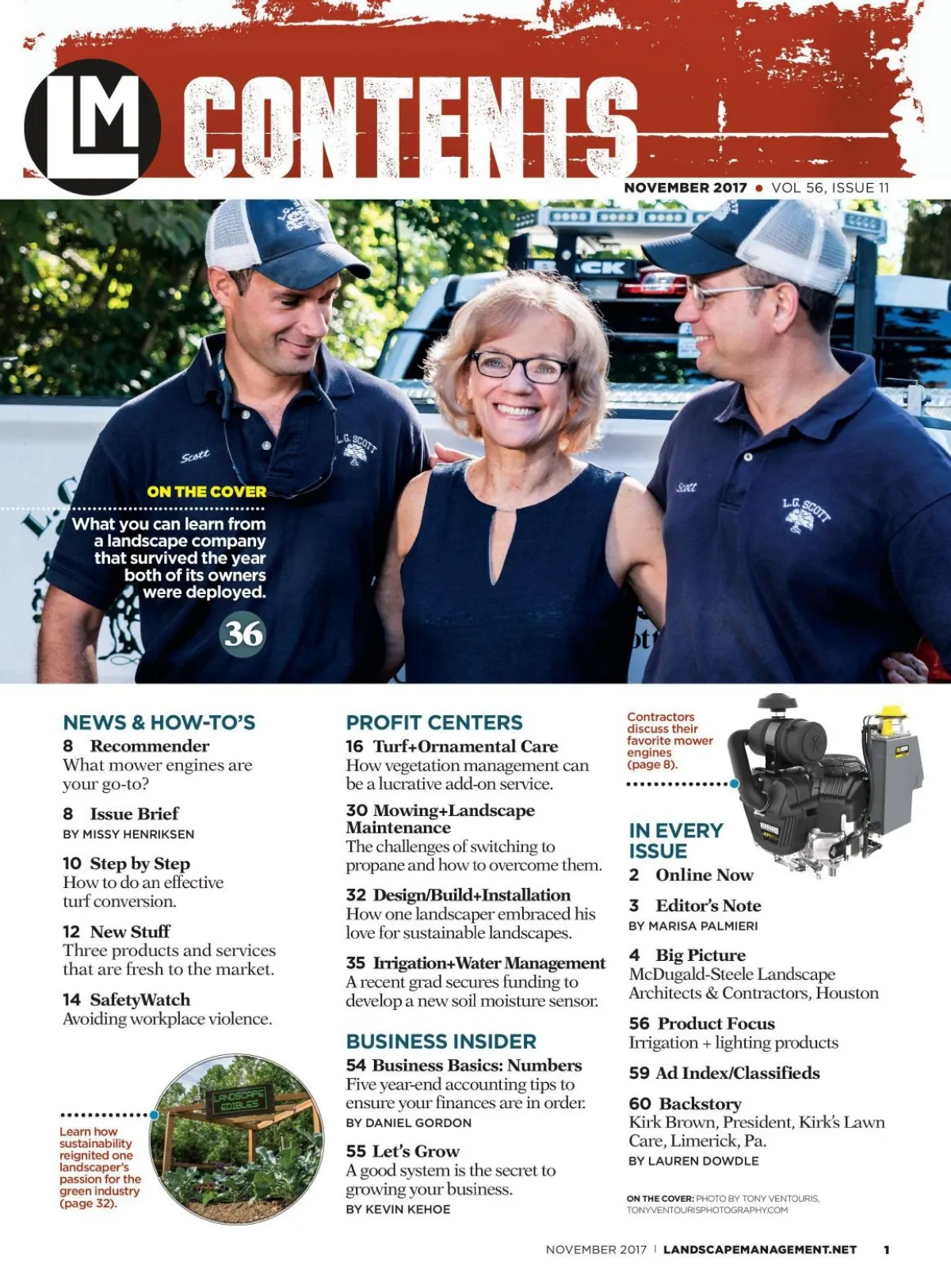 LM CONTENTS

NOVEMBER 2017 • VOL 56, ISSUE 11

ON THE COVER

What you can learn from a landscape company that survived the year both of its owners were deployed.

36

NEWS & HOW-TO'S

8 Recommender
What mower engines are your go-to?

8 Issue Brief
BY MISSY HENRIKSEN

10 Step by Step
How to do an effective turf conversion.

12 New Stuff
Three products and services that are fresh to the market.

14 SafetyWatch
Avoiding workplace violence.

Learn how sustainability reignited one landscaper's passion for the green industry (page 32).

PROFIT CENTERS

16 Turf+Ornamental Care
How vegetation management can be a lucrative add-on service.

30 Mowing+Landscape Maintenance
The challenges of switching to propane and how to overcome them.

32 Design/Build+Installation
How one landscaper embraced his love for sustainable landscapes.

35 Irrigation+Water Management
A recent grad secures funding to develop a new soil moisture sensor.

BUSINESS INSIDER

54 Business Basics: Numbers
Five year-end accounting tips to ensure your finances are in order.
BY DANIEL GORDON

55 Let's Grow
A good system is the secret to growing your business.
BY KEVIN KEHOE

Contractors discuss their favorite mower engines (page 8).

IN EVERY ISSUE

2 Online Now

3 Editor's Note
BY MARISA PALMIERI

4 Big Picture
McDugald-Steele Landscape Architects & Contractors, Houston

56 Product Focus
Irrigation + lighting products

59 Ad Index/Classifieds

60 Backstory
Kirk Brown, President, Kirk's Lawn Care, Limerick, Pa.
BY LAUREN DOWDLE

ON THE COVER: PHOTO BY TONY VENTOURIS, TONYVENTOURISPHOTOGRAPHY.COM

NOVEMBER 2017 | LANDSCAPEMANAGEMENT.NET 1